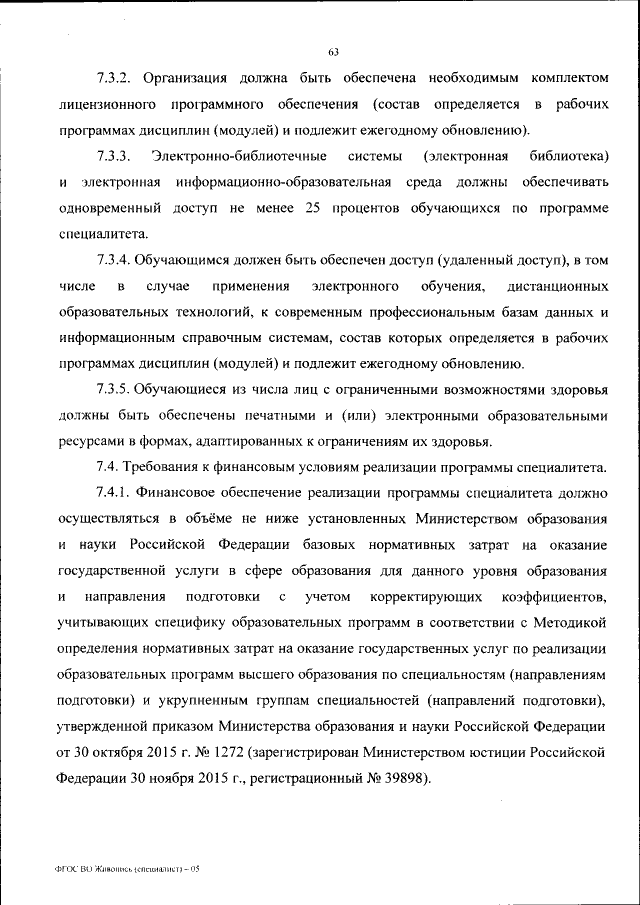 63

7.3.2. Организация должна быть обеспечена необходимым комплектом лицензионного программного обеспечения (состав определяется в рабочих программах дисциплин (модулей) и подлежит ежегодному обновлению).

7.3.3. Электронно-библиотечные системы (электронная библиотека) и электронная информационно-образовательная среда должны обеспечивать одновременный доступ не менее 25 процентов обучающихся по программе специалитета.

7.3.4. Обучающимся должен быть обеспечен доступ (удаленный доступ), в том числе в случае применения электронного обучения, дистанционных образовательных технологий, к современным профессиональным базам данных и информационным справочным системам, состав которых определяется в рабочих программах дисциплин (модулей) и подлежит ежегодному обновлению.

7.3.5. Обучающиеся из числа лиц с ограниченными возможностями здоровья должны быть обеспечены печатными и (или) электронными образовательными ресурсами в формах, адаптированных к ограничениям их здоровья.

7.4. Требования к финансовым условиям реализации программы специалитета.

7.4.1. Финансовое обеспечение реализации программы специалитета должно осуществляться в объёме не ниже установленных Министерством образования и науки Российской Федерации базовых нормативных затрат на оказание государственной услуги в сфере образования для данного уровня образования и направления подготовки с учетом корректирующих коэффициентов, учитывающих специфику образовательных программ в соответствии с Методикой определения нормативных затрат на оказание государственных услуг по реализации образовательных программ высшего образования по специальностям (направлениям подготовки) и укрупненным группам специальностей (направлений подготовки), утвержденной приказом Министерства образования и науки Российской Федерации от 30 октября 2015 г. № 1272 (зарегистрирован Министерством юстиции Российской Федерации 30 ноября 2015 г., регистрационный № 39898).

ФГОС ВО Живопись (специалист) – 05